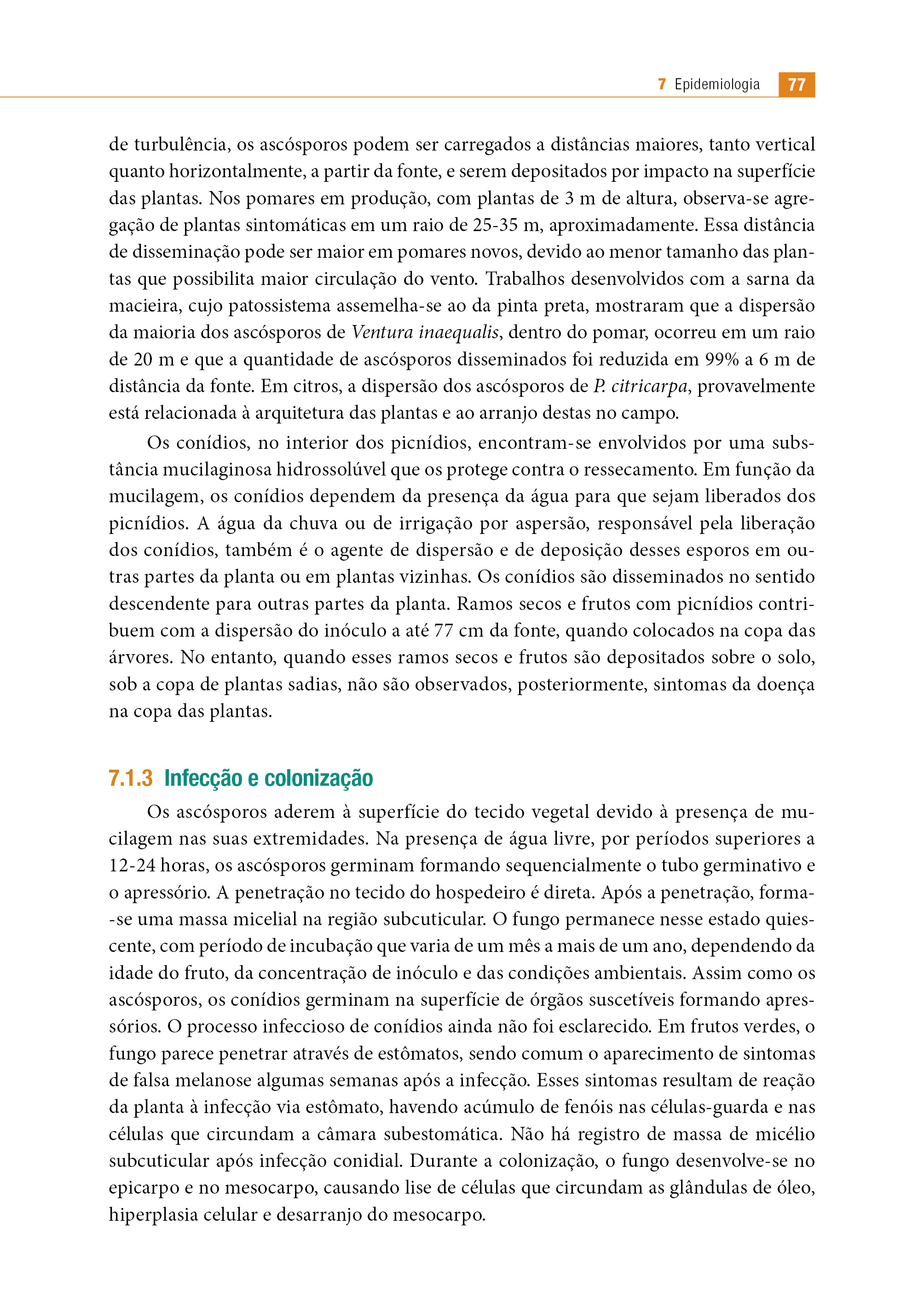 7 Epidemiologia 77

de turbulência, os ascósporos podem ser carregados a distâncias maiores, tanto vertical quanto horizontalmente, a partir da fonte, e serem depositados por impacto na superfície das plantas. Nos pomares em produção, com plantas de 3 m de altura, observa-se agregação de plantas sintomáticas em um raio de 25-35 m, aproximadamente. Essa distância de disseminação pode ser maior em pomares novos, devido ao menor tamanho das plantas que possibilita maior circulação do vento. Trabalhos desenvolvidos com a sarna da macieira, cujo patossistema assemelha-se ao da pinta preta, mostraram que a dispersão da maioria dos ascósporos de Ventura inaequalis, dentro do pomar, ocorreu em um raio de 20 m e que a quantidade de ascósporos disseminados foi reduzida em 99% a 6 m de distância da fonte. Em citros, a dispersão dos ascósporos de P. citricarpa, provavelmente está relacionada à arquitetura das plantas e ao arranjo destas no campo.

Os conídios, no interior dos picnídios, encontram-se envolvidos por uma substância mucilaginosa hidrossolúvel que os protege contra o ressecamento. Em função da mucilagem, os conídios dependem da presença da água para que sejam liberados dos picnídios. A água da chuva ou de irrigação por aspersão, responsável pela liberação dos conídios, também é o agente de dispersão e de deposição desses esporos em outras partes da planta ou em plantas vizinhas. Os conídios são disseminados no sentido descendente para outras partes da planta. Ramos secos e frutos com picnídios contribuem com a dispersão do inóculo a até 77 cm da fonte, quando colocados na copa das árvores. No entanto, quando esses ramos secos e frutos são depositados sobre o solo, sob a copa de plantas sadias, não são observados, posteriormente, sintomas da doença na copa das plantas.

7.1.3 Infecção e colonização

Os ascósporos aderem à superfície do tecido vegetal devido à presença de mucilagem nas suas extremidades. Na presença de água livre, por períodos superiores a 12-24 horas, os ascósporos germinam formando sequencialmente o tubo germinativo e o apressório. A penetração no tecido do hospedeiro é direta. Após a penetração, forma-se uma massa micelial na região subcuticular. O fungo permanece nesse estado quiescente, com período de incubação que varia de um mês a mais de um ano, dependendo da idade do fruto, da concentração de inóculo e das condições ambientais. Assim como os ascósporos, os conídios germinam na superfície de órgãos suscetíveis formando apressórios. O processo infeccioso de conídios ainda não foi esclarecido. Em frutos verdes, o fungo parece penetrar através de estômatos, sendo comum o aparecimento de sintomas de falsa melanose algumas semanas após a infecção. Esses sintomas resultam de reação da planta à infecção via estômato, havendo acúmulo de fenóis nas células-guarda e nas células que circundam a câmara subestomática. Não há registro de massa de micélio subcuticular após infecção conidial. Durante a colonização, o fungo desenvolve-se no epicarpo e no mesocarpo, causando lise de células que circundam as glândulas de óleo, hiperplasia celular e desarranjo do mesocarpo.